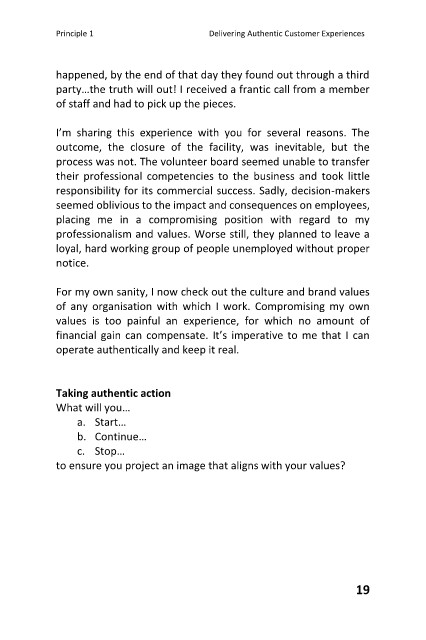 Principle 1 Delivering Authentic Customer Experiences

happened, by the end of that day they found out through a third party...the truth will out! I received a frantic call from a member of staff and had to pick up the pieces.

I'm sharing this experience with you for several reasons. The outcome, the closure of the facility, was inevitable, but the process was not. The volunteer board seemed unable to transfer their professional competencies to the business and took little responsibility for its commercial success. Sadly, decision-makers seemed oblivious to the impact and consequences on employees, placing me in a compromising position with regard to my professionalism and values. Worse still, they planned to leave a loyal, hard working group of people unemployed without proper notice.

For my own sanity, I now check out the culture and brand values of any organisation with which I work. Compromising my own values is too painful an experience, for which no amount of financial gain can compensate. It's imperative to me that I can operate authentically and keep it real.

Taking authentic action
What will you...
a. Start...
b. Continue...
c. Stop...
to ensure you project an image that aligns with your values?

19